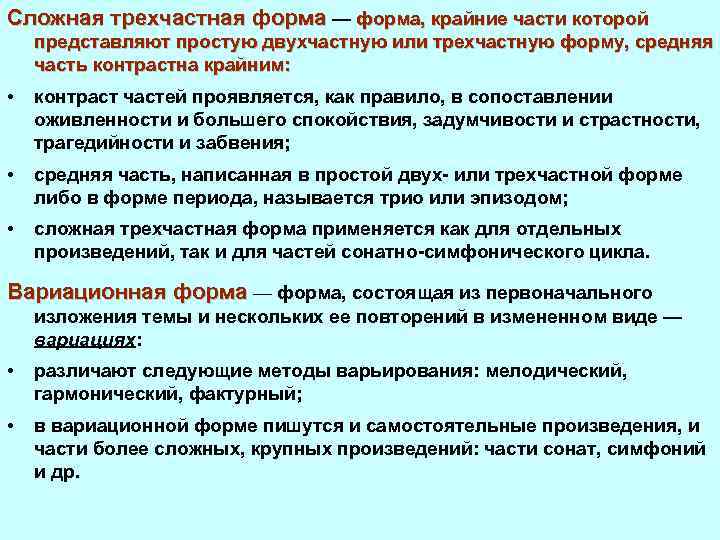 Сложная трехчастная форма — форма, крайние части которой представляют простую двухчастную или трехчастную форму, средняя часть контрастна крайним:

• контраст частей проявляется, как правило, в сопоставлении оживленности и большего спокойствия, задумчивости и страстности, трагедийности и забвения;

• средняя часть, написанная в простой двух- или трехчастной форме либо в форме периода, называется трио или эпизодом;

• сложная трехчастная форма применяется как для отдельных произведений, так и для частей сонатно-симфонического цикла.

Вариационная форма — форма, состоящая из первоначального изложения темы и нескольких ее повторений в измененном виде — вариациях:

• различают следующие методы варьирования: мелодический, гармонический, фактурный;

• в вариационной форме пишутся и самостоятельные произведения, и части более сложных, крупных произведений: части сонат, симфоний и др.